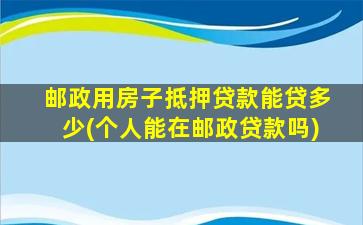 邮政用房子抵押贷款能贷多少(个人能在邮政贷款吗)